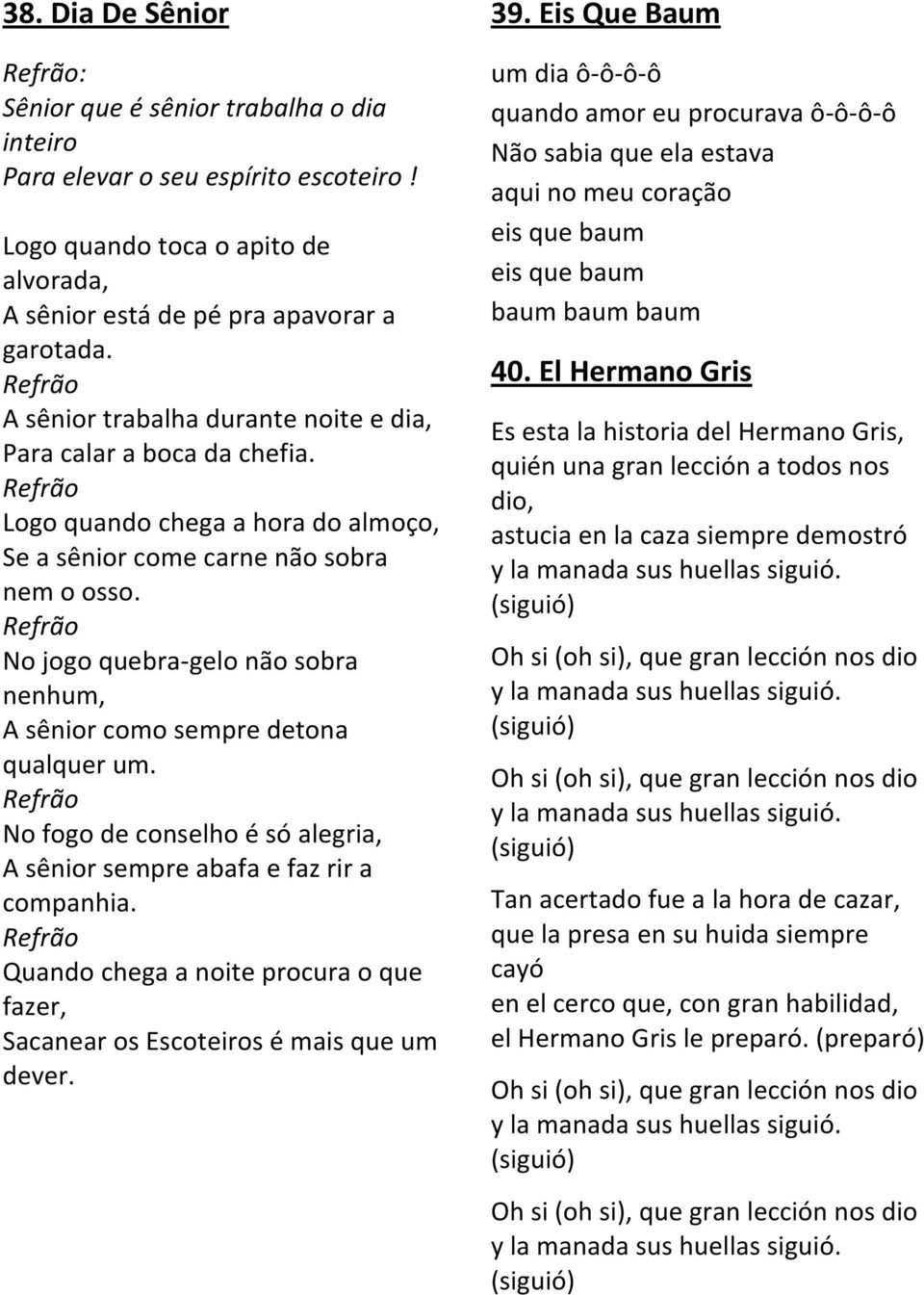 38. Dia De Sênior

Refrão:
Sênior que é sênior trabalha o dia inteiro
Para elevar o seu espírito escoteiro !

Logo quando toca o apito de alvorada,
A sênior está de pé pra apavorar a garotada.
Refrão
A sênior trabalha durante noite e dia,
Para calar a boca da chefia.
Refrão
Logo quando chega a hora do almoço,
Se a sênior come carne não sobra nem o osso.
Refrão
No jogo quebra-gelo não sobra nenhum,
A sênior como sempre detona qualquer um.
Refrão
No fogo de conselho é só alegria,
A sênior sempre abafa e faz rir a companhia.
Refrão
Quando chega a noite procura o que fazer,
Sacanear os Escoteiros é mais que um dever.

39. Eis Que Baum

um dia ô-ô-ô-ô
quando amor eu procurava ô-ô-ô-ô
Não sabia que ela estava
aqui no meu coração
eis que baum
eis que baum
baum baum baum

40. El Hermano Gris

Es esta la historia del Hermano Gris,
quién una gran lección a todos nos dio,
astucia en la caza siempre demostró
y la manada sus huellas siguió.
(siguió)

Oh si (oh si), que gran lección nos dio
y la manada sus huellas siguió.
(siguió)

Oh si (oh si), que gran lección nos dio
y la manada sus huellas siguió.
(siguió)

Tan acertado fue a la hora de cazar,
que la presa en su huida siempre cayó
en el cerco que, con gran habilidad,
el Hermano Gris le preparó. (preparó)

Oh si (oh si), que gran lección nos dio
y la manada sus huellas siguió.
(siguió)

Oh si (oh si), que gran lección nos dio
y la manada sus huellas siguió.
(siguió)